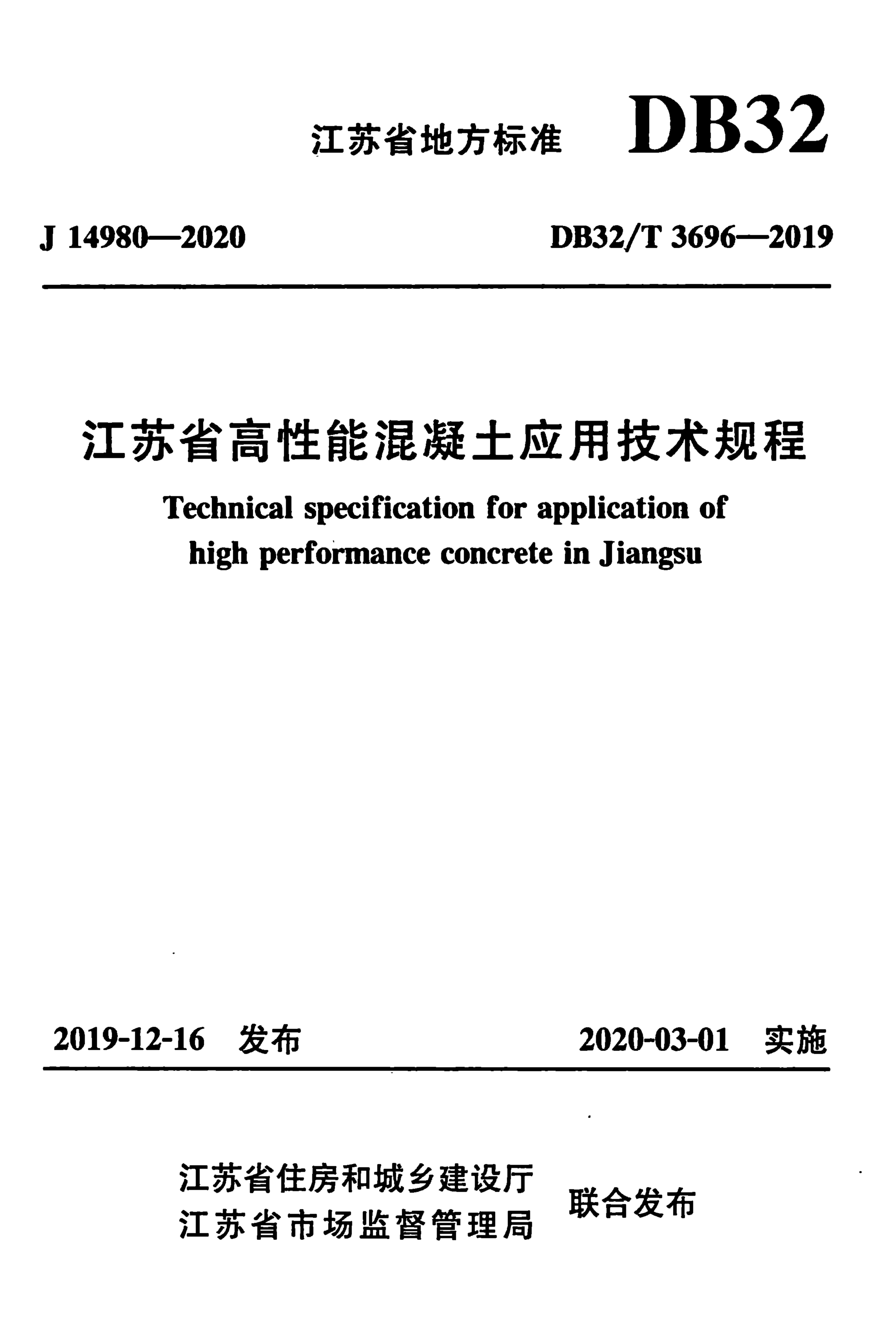 江苏省地方标准 DB32

J 14980—2020 DB32/T 3696—2019

江苏省高性能混凝土应用技术规程

Technical specification for application of high performance concrete in Jiangsu

2019-12-16 发布 2020-03-01 实施

江苏省住房和城乡建设厅
江苏省市场监督管理局 联合发布